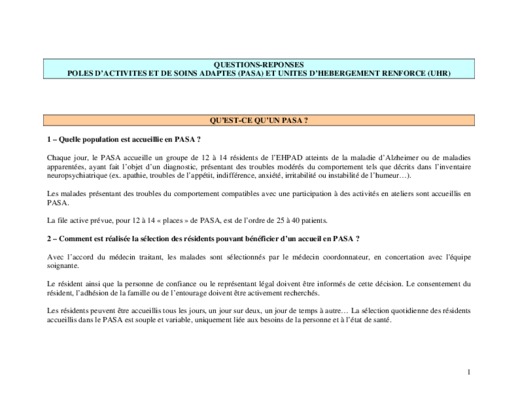 QUESTIONS-REPONSES
POLES D'ACTIVITES ET DE SOINS ADAPTES (PASA) ET UNITES D'HEBERGEMENT RENFORCE (UHR)

QU'EST-CE QU'UN PASA ?

1 – Quelle population est accueillie en PASA ?

Chaque jour, le PASA accueille un groupe de 12 à 14 résidents de l'EHPAD atteints de la maladie d'Alzheimer ou de maladies apparentées, ayant fait l'objet d'un diagnostic, présentant des troubles modérés du comportement tels que décrits dans l'inventaire neuropsychiatrique (ex. apathie, troubles de l'appétit, indifférence, anxiété, irritabilité ou instabilité de l'humeur…).

Les malades présentant des troubles du comportement compatibles avec une participation à des activités en ateliers sont accueillis en PASA.

La file active prévue, pour 12 à 14 « places » de PASA, est de l'ordre de 25 à 40 patients.

2 – Comment est réalisée la sélection des résidents pouvant bénéficier d'un accueil en PASA ?

Avec l'accord du médecin traitant, les malades sont sélectionnés par le médecin coordonnateur, en concertation avec l'équipe soignante.

Le résident ainsi que la personne de confiance ou le représentant légal doivent être informés de cette décision. Le consentement du résident, l'adhésion de la famille ou de l'entourage doivent être activement recherchés.

Les résidents peuvent être accueillis tous les jours, un jour sur deux, un jour de temps à autre… La sélection quotidienne des résidents accueillis dans le PASA est souple et variable, uniquement liée aux besoins de la personne et à l'état de santé.

1